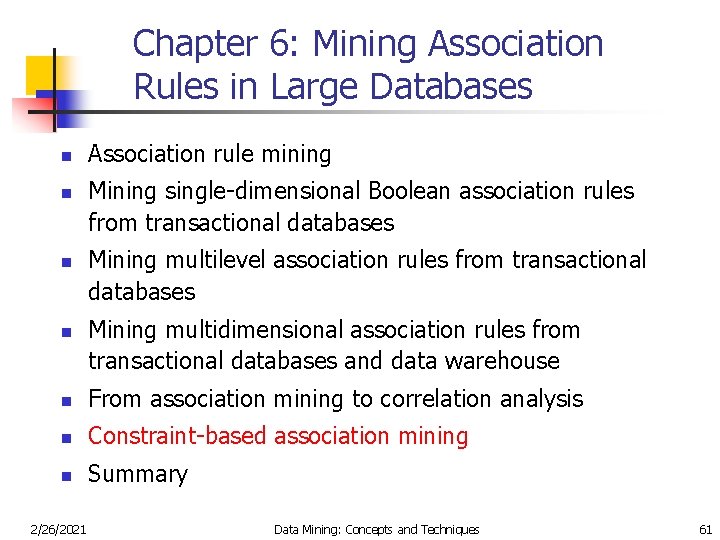 Chapter 6: Mining Association Rules in Large Databases

- Association rule mining
- Mining single-dimensional Boolean association rules from transactional databases
- Mining multilevel association rules from transactional databases
- Mining multidimensional association rules from transactional databases and data warehouse
- From association mining to correlation analysis
- Constraint-based association mining
- Summary

2/26/2021 Data Mining: Concepts and Techniques 61